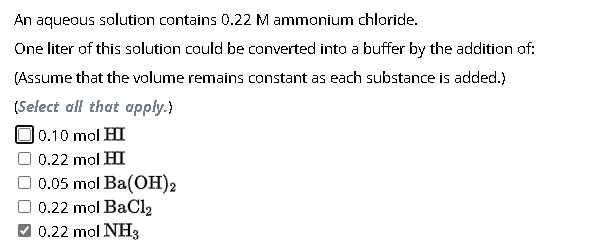 An aqueous solution contains 0.22 M ammonium chloride.

One liter of this solution could be converted into a buffer by the addition of:

(Assume that the volume remains constant as each substance is added.)

(Select all that apply.)

☐ 0.10 mol $HI$
☐ 0.22 mol $HI$
☐ 0.05 mol $Ba(OH)_2$
☐ 0.22 mol $BaCl_2$
☑ 0.22 mol $NH_3$